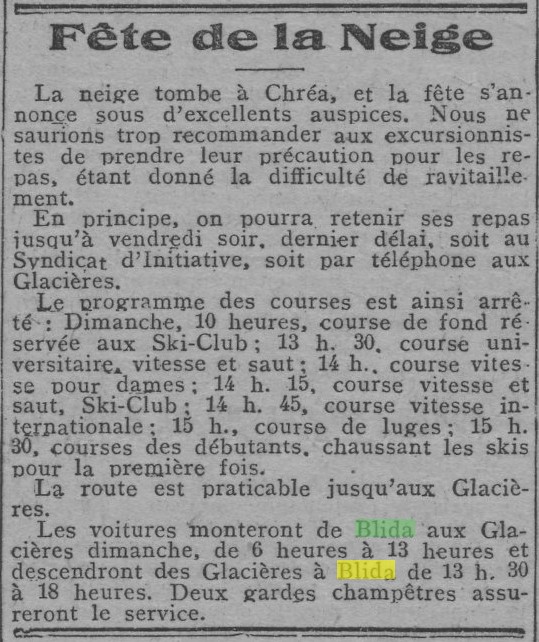 Fête de la Neige

La neige tombe à Chréa, et la fête s'annonce sous d'excellents auspices. Nous ne saurions trop recommander aux excursionnistes de prendre leur précaution pour les repas, étant donné la difficulté de ravitaillement.

En principe, on pourra retenir ses repas jusqu'à vendredi soir, dernier délai, soit au Syndicat d'Initiative, soit par téléphone aux Glacières.

Le programme des courses est ainsi arrêté : Dimanche, 10 heures, course de fond réservée aux Ski-Club ; 13 h. 30, course universitaire, vitesse et saut ; 14 h., course vitesse pour dames ; 14 h. 15, course vitesse et saut, Ski-Club ; 14 h. 45, course vitesse internationale ; 15 h., course de luges ; 15 h. 30, courses des débutants, chaussant les skis pour la première fois.

La route est praticable jusqu'aux Glacières.

Les voitures monteront de Blida aux Glacières dimanche, de 6 heures à 13 heures et descendront des Glacières à Blida de 13 h. 30 à 18 heures. Deux gardes champêtres assureront le service.